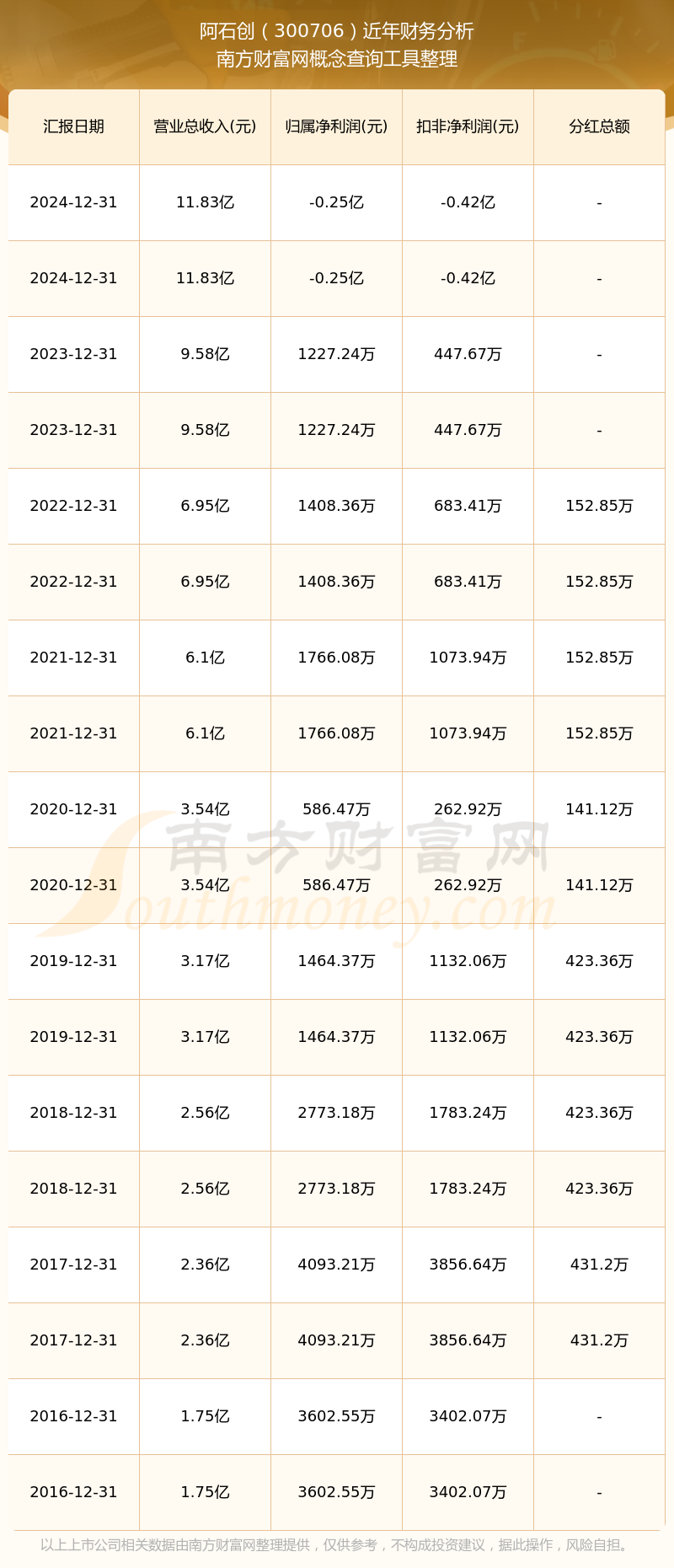 阿石创（300706）近年财务分析
南方财富网概念查询工具整理

| 汇报日期 | 营业总收入(元) | 归属净利润(元) | 扣非净利润(元) | 分红总额 |
|---|---|---|---|---|
| 2024-12-31 | 11.83亿 | -0.25亿 | -0.42亿 | - |
| 2024-12-31 | 11.83亿 | -0.25亿 | -0.42亿 | - |
| 2023-12-31 | 9.58亿 | 1227.24万 | 447.67万 | - |
| 2023-12-31 | 9.58亿 | 1227.24万 | 447.67万 | - |
| 2022-12-31 | 6.95亿 | 1408.36万 | 683.41万 | 152.85万 |
| 2022-12-31 | 6.95亿 | 1408.36万 | 683.41万 | 152.85万 |
| 2021-12-31 | 6.1亿 | 1766.08万 | 1073.94万 | 152.85万 |
| 2021-12-31 | 6.1亿 | 1766.08万 | 1073.94万 | 152.85万 |
| 2020-12-31 | 3.54亿 | 586.47万 | 262.92万 | 141.12万 |
| 2020-12-31 | 3.54亿 | 586.47万 | 262.92万 | 141.12万 |
| 2019-12-31 | 3.17亿 | 1464.37万 | 1132.06万 | 423.36万 |
| 2019-12-31 | 3.17亿 | 1464.37万 | 1132.06万 | 423.36万 |
| 2018-12-31 | 2.56亿 | 2773.18万 | 1783.24万 | 423.36万 |
| 2018-12-31 | 2.56亿 | 2773.18万 | 1783.24万 | 423.36万 |
| 2017-12-31 | 2.36亿 | 4093.21万 | 3856.64万 | 431.2万 |
| 2017-12-31 | 2.36亿 | 4093.21万 | 3856.64万 | 431.2万 |
| 2016-12-31 | 1.75亿 | 3602.55万 | 3402.07万 | - |
| 2016-12-31 | 1.75亿 | 3602.55万 | 3402.07万 | - |

南方财富网
Southmoney.com

以上上市公司相关数据由南方财富网整理提供，仅供参考，不构成投资建议，据此操作，风险自担。